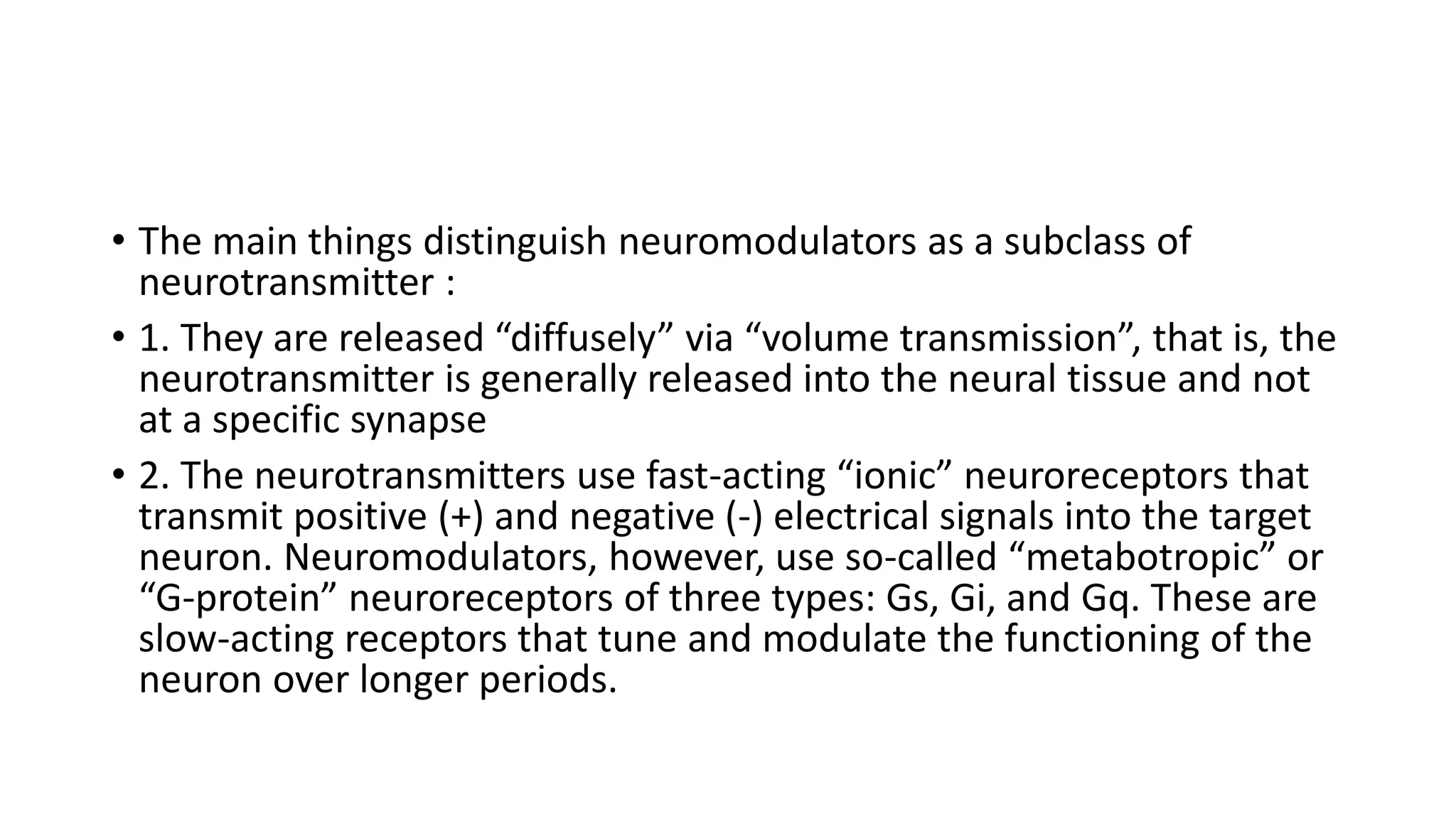 • The main things distinguish neuromodulators as a subclass of neurotransmitter :

• 1. They are released “diffusely” via “volume transmission”, that is, the neurotransmitter is generally released into the neural tissue and not at a specific synapse

• 2. The neurotransmitters use fast-acting “ionic” neuroreceptors that transmit positive (+) and negative (-) electrical signals into the target neuron. Neuromodulators, however, use so-called “metabotropic” or “G-protein” neuroreceptors of three types: Gs, Gi, and Gq. These are slow-acting receptors that tune and modulate the functioning of the neuron over longer periods.